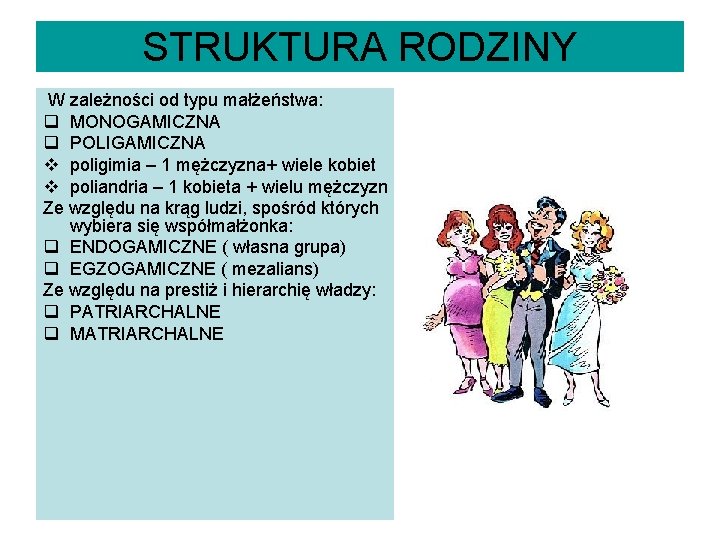 STRUKTURA RODZINY

W zależności od typu małżeństwa:
❑ MONOGAMICZNA
❑ POLIGAMICZNA
❖ poligimia – 1 mężczyzna+ wiele kobiet
❖ poliandria – 1 kobieta + wielu mężczyzn
Ze względu na krąg ludzi, spośród których wybiera się współmałżonka:
❑ ENDOGAMICZNE ( własna grupa)
❑ EGZOGAMICZNE ( mezalians)
Ze względu na prestiż i hierarchię władzy:
❑ PATRIARCHALNE
❑ MATRIARCHALNE